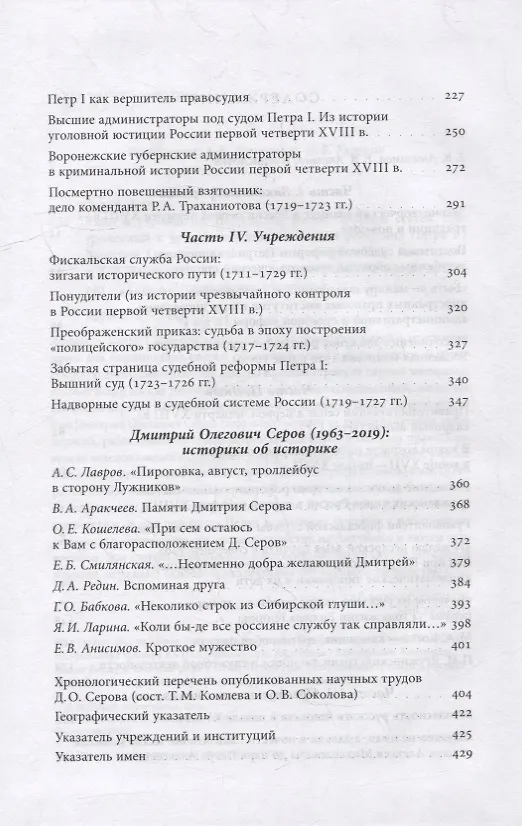 Петр I как вершитель правосудия 227

Высшие администраторы под судом Петра I. Из истории уголовной юстиции России первой четверти XVIII в. 250

Воронежские губернские администраторы в криминальной истории России первой четверти XVIII в. 272

Посмертно повешенный взяточник: дело коменданта Р. А. Траханиотова (1719–1723 гг.) 291

Часть IV. Учреждения

Фискальская служба России: зигзаги исторического пути (1711–1729 гг.) 304

Понудители (из истории чрезвычайного контроля в России первой четверти XVIII в.) 320

Преображенский приказ: судьба в эпоху построения «полицейского» государства (1717–1724 гг.) 327

Забытая страница судебной реформы Петра I: Вышний суд (1723–1726 гг.) 340

Надворные суды в судебной системе России (1719–1727 гг.) 347

Дмитрий Олегович Серов (1963–2019): историки об историке

А. С. Лавров. «Пироговка, август, троллейбус в сторону Лужников» 360

В. А. Аракчеев. Памяти Дмитрия Серова 368

О. Е. Кошелева. «При сем остаюсь к Вам с благорасположением Д. Серов» 372

Е. Б. Смилянская. «…Неотменно добра желающий Дмитрей» 379

Д. А. Редин. Вспоминая друга 384

Г. О. Бабкова. «Неколико строк из Сибирской глуши…» 393

Я. И. Ларина. «Коли бы-де все россияне службу так справляли…» 398

Е. В. Анисимов. Кроткое мужество 401

Хронологический перечень опубликованных научных трудов Д. О. Серова (сост. Т. М. Комлева и О. В. Соколова) 404

Географический указатель 422

Указатель учреждений и институций 425

Указатель имен 429